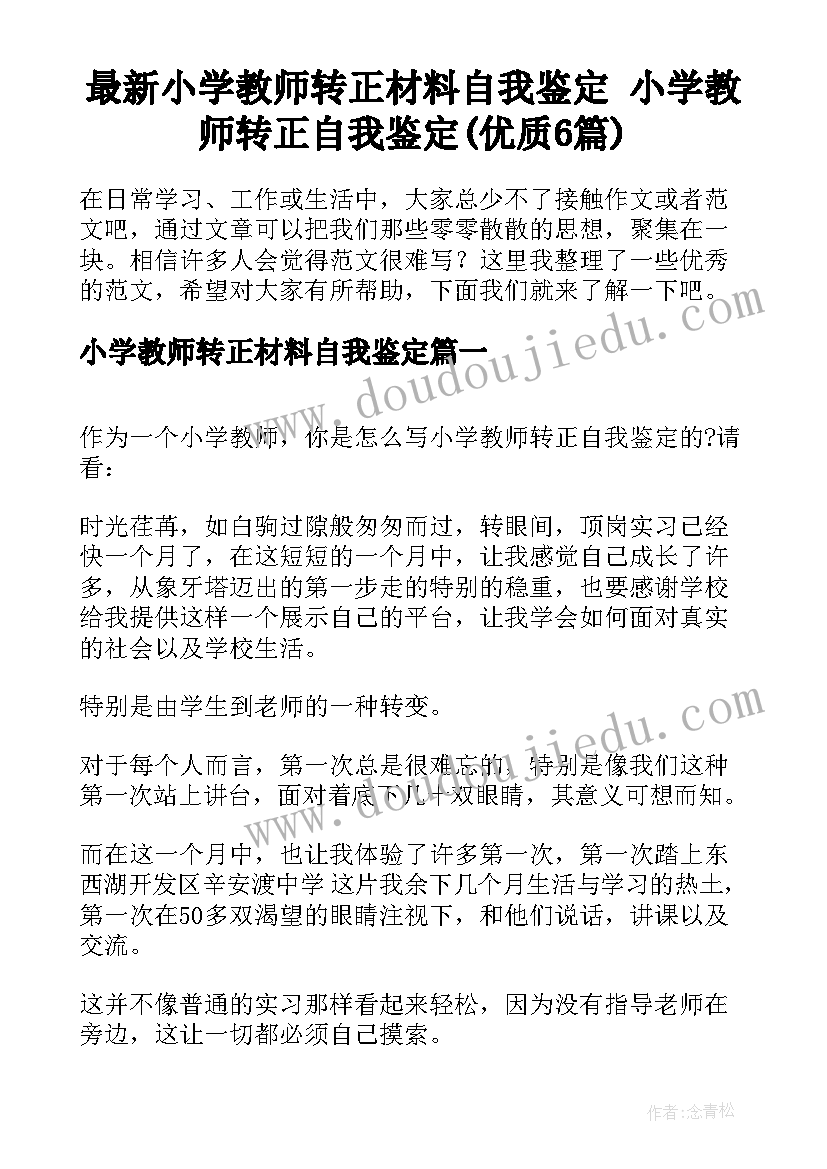 最新小学教师转正材料自我鉴定 小学教师转正自我鉴定(优质6篇)

在日常学习、工作或生活中，大家总少不了接触作文或者范文吧，通过文章可以把我们那些零零散散的思想，聚集在一块。相信许多人会觉得范文很难写？这里我整理了一些优秀的范文，希望对大家有所帮助，下面我们就来了解一下吧。

www.doudoujiedu.com

小学教师转正材料自我鉴定篇一

作为一个小学教师，你是怎么写小学教师转正自我鉴定的?请看：

时光荏苒，如白驹过隙般匆匆而过，转眼间，顶岗实习已经快一个月了，在这短短的一个月中，让我感觉自己成长了许多，从象牙塔迈出的第一步走的特别的稳重，也要感谢学校给我提供这样一个展示自己的平台，让我学会如何面对真实的社会以及学校生活。

特别是由学生到老师的一种转变。

www.doudoujiedu.com

对于每个人而言，第一次总是很难忘的，特别是像我们这种第一次站上讲台，面对着底下几十双眼睛，其意义可想而知。

而在这一个月中，也让我体验了许多第一次，第一次踏上东西湖开发区辛安渡中学 这片我余下几个月生活与学习的热土，第一次在50多双渴望的眼睛注视下，和他们说话，讲课以及交流。

这并不像普通的实习那样看起来轻松，因为没有指导老师在旁边，这让一切都必须自己摸索。

作者：念青松